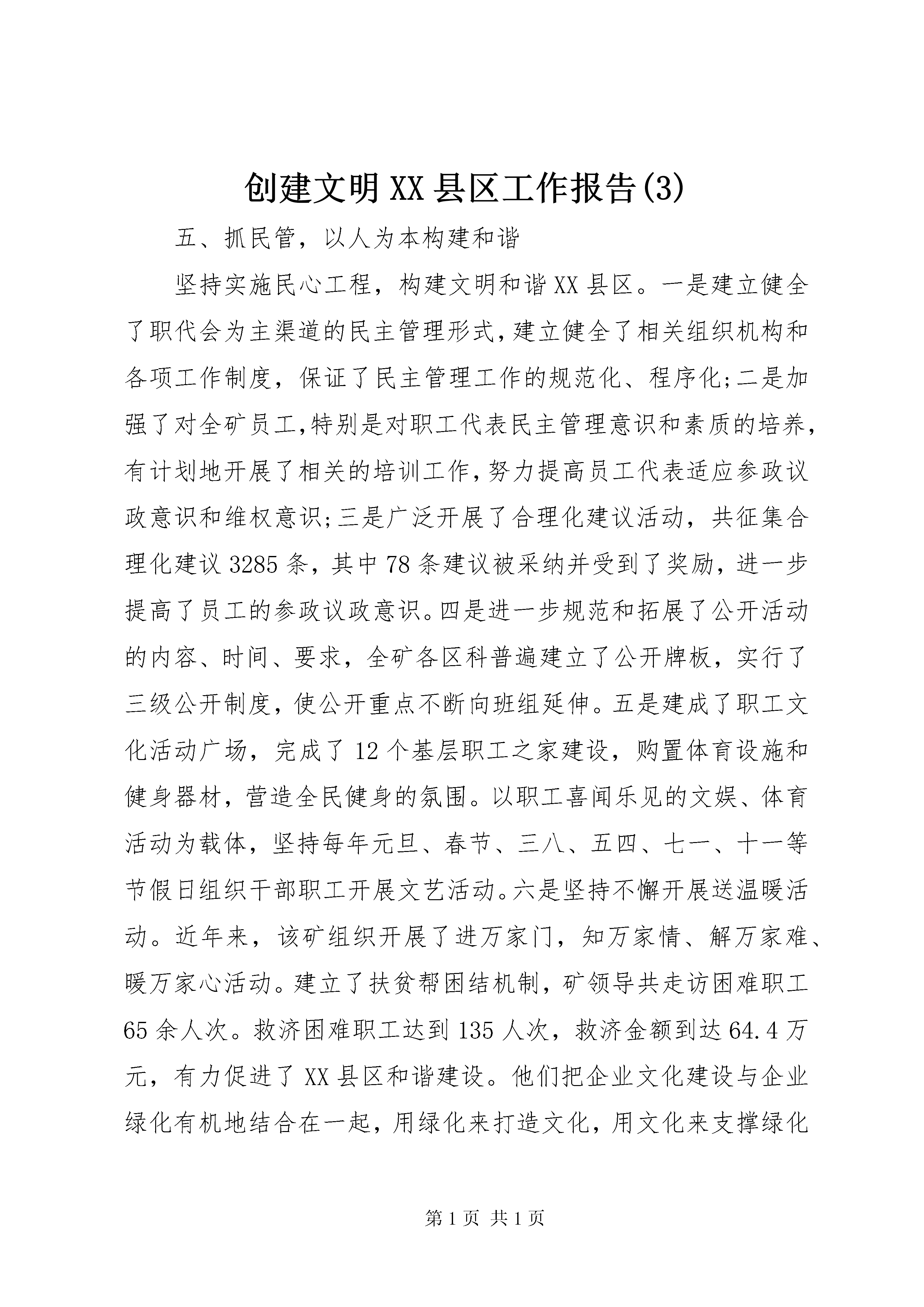 创建文明XX县区工作报告(3)

五、抓民管，以人为本构建和谐

坚持实施民心工程，构建文明和谐XX县区。一是建立健全了职代会为主渠道的民主管理形式，建立健全了相关组织机构和各项工作制度，保证了民主管理工作的规范化、程序化;二是加强了对全矿员工,特别是对职工代表民主管理意识和素质的培养，有计划地开展了相关的培训工作，努力提高员工代表适应参政议政意识和维权意识;三是广泛开展了合理化建议活动，共征集合理化建议3285条，其中78条建议被采纳并受到了奖励，进一步提高了员工的参政议政意识。四是进一步规范和拓展了公开活动的内容、时间、要求，全矿各区科普遍建立了公开牌板，实行了三级公开制度，使公开重点不断向班组延伸。五是建成了职工文化活动广场，完成了12个基层职工之家建设，购置体育设施和健身器材，营造全民健身的氛围。以职工喜闻乐见的文娱、体育活动为载体，坚持每年元旦、春节、三八、五四、七一、十一等节假日组织干部职工开展文艺活动。六是坚持不懈开展送温暖活动。近年来，该矿组织开展了进万家门，知万家情、解万家难、暖万家心活动。建立了扶贫帮困结机制，矿领导共走访困难职工65余人次。救济困难职工达到135人次，救济金额到达64.4万元，有力促进了XX县区和谐建设。他们把企业文化建设与企业绿化有机地结合在一起，用绿化来打造文化，用文化来支撑绿化

第1页 共1页